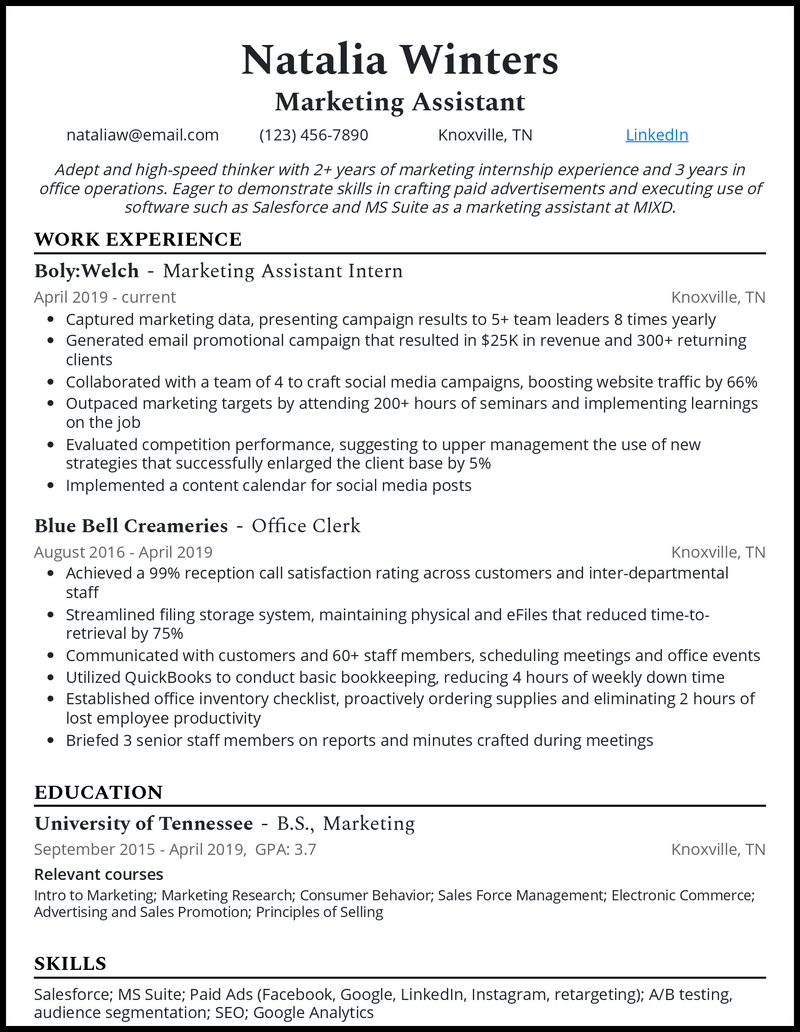 Natalia Winters
Marketing Assistant

nataliaw@email.com (123) 456-7890 Knoxville, TN LinkedIn

Adept and high-speed thinker with 2+ years of marketing internship experience and 3 years in office operations. Eager to demonstrate skills in crafting paid advertisements and executing use of software such as Salesforce and MS Suite as a marketing assistant at MIXD.

WORK EXPERIENCE

Boly:Welch - Marketing Assistant Intern
April 2019 - current Knoxville, TN
- Captured marketing data, presenting campaign results to 5+ team leaders 8 times yearly
- Generated email promotional campaign that resulted in $25K in revenue and 300+ returning clients
- Collaborated with a team of 4 to craft social media campaigns, boosting website traffic by 66%
- Outpaced marketing targets by attending 200+ hours of seminars and implementing learnings on the job
- Evaluated competition performance, suggesting to upper management the use of new strategies that successfully enlarged the client base by 5%
- Implemented a content calendar for social media posts

Blue Bell Creameries - Office Clerk
August 2016 - April 2019 Knoxville, TN
- Achieved a 99% reception call satisfaction rating across customers and inter-departmental staff
- Streamlined filing storage system, maintaining physical and eFiles that reduced time-to-retrieval by 75%
- Communicated with customers and 60+ staff members, scheduling meetings and office events
- Utilized QuickBooks to conduct basic bookkeeping, reducing 4 hours of weekly down time
- Established office inventory checklist, proactively ordering supplies and eliminating 2 hours of lost employee productivity
- Briefed 3 senior staff members on reports and minutes crafted during meetings

EDUCATION

University of Tennessee - B.S., Marketing
September 2015 - April 2019, GPA: 3.7 Knoxville, TN
Relevant courses
Intro to Marketing; Marketing Research; Consumer Behavior; Sales Force Management; Electronic Commerce; Advertising and Sales Promotion; Principles of Selling

SKILLS

Salesforce; MS Suite; Paid Ads (Facebook, Google, LinkedIn, Instagram, retargeting); A/B testing, audience segmentation; SEO; Google Analytics